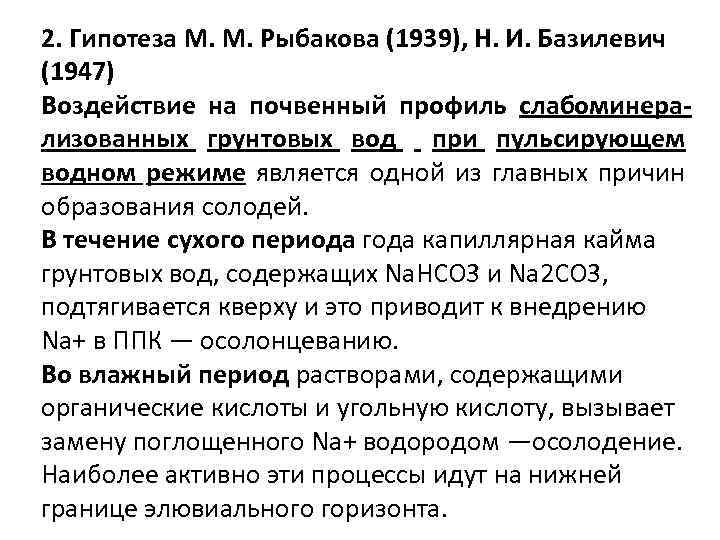 2. Гипотеза М. М. Рыбакова (1939), Н. И. Базилевич (1947)
Воздействие на почвенный профиль слабоминерализованных грунтовых вод при пульсирующем водном режиме является одной из главных причин образования солодей.
В течение сухого периода года капиллярная кайма грунтовых вод, содержащих NaHCO3 и Na2CO3, подтягивается кверху и это приводит к внедрению Na+ в ППК — осолонцеванию.
Во влажный период растворами, содержащими органические кислоты и угольную кислоту, вызывает замену поглощенного Na+ водородом —осолодение. Наиболее активно эти процессы идут на нижней границе элювиального горизонта.